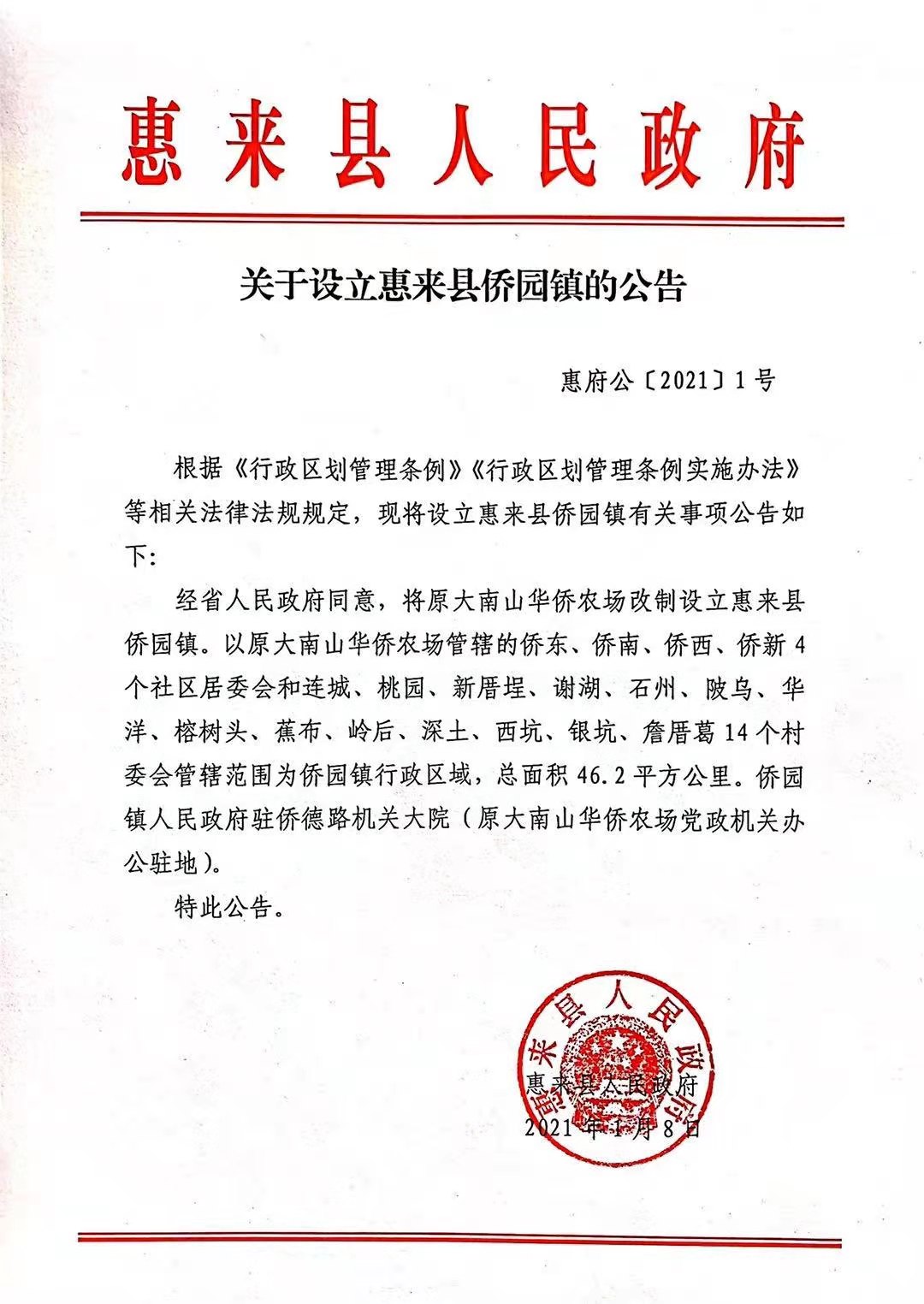 惠来县人民政府

关于设立惠来县侨园镇的公告

惠府公〔2021〕1号

根据《行政区划管理条例》《行政区划管理条例实施办法》等相关法律法规规定，现将设立惠来县侨园镇有关事项公告如下:

经省人民政府同意，将原大南山华侨农场改制设立惠来县侨园镇。以原大南山华侨农场管辖的侨东、侨南、侨西、侨新4个社区居委会和连城、桃园、新厝埕、谢湖、石州、陂乌、华洋、榕树头、蕉布、岭后、深土、西坑、银坑、詹厝葛14个村委会管辖范围为侨园镇行政区域，总面积46.2平方公里。侨园镇人民政府驻侨德路机关大院（原大南山华侨农场党政机关办公驻地）。

特此公告。

惠来县人民政府

惠来县人民政府
2021年1月8日